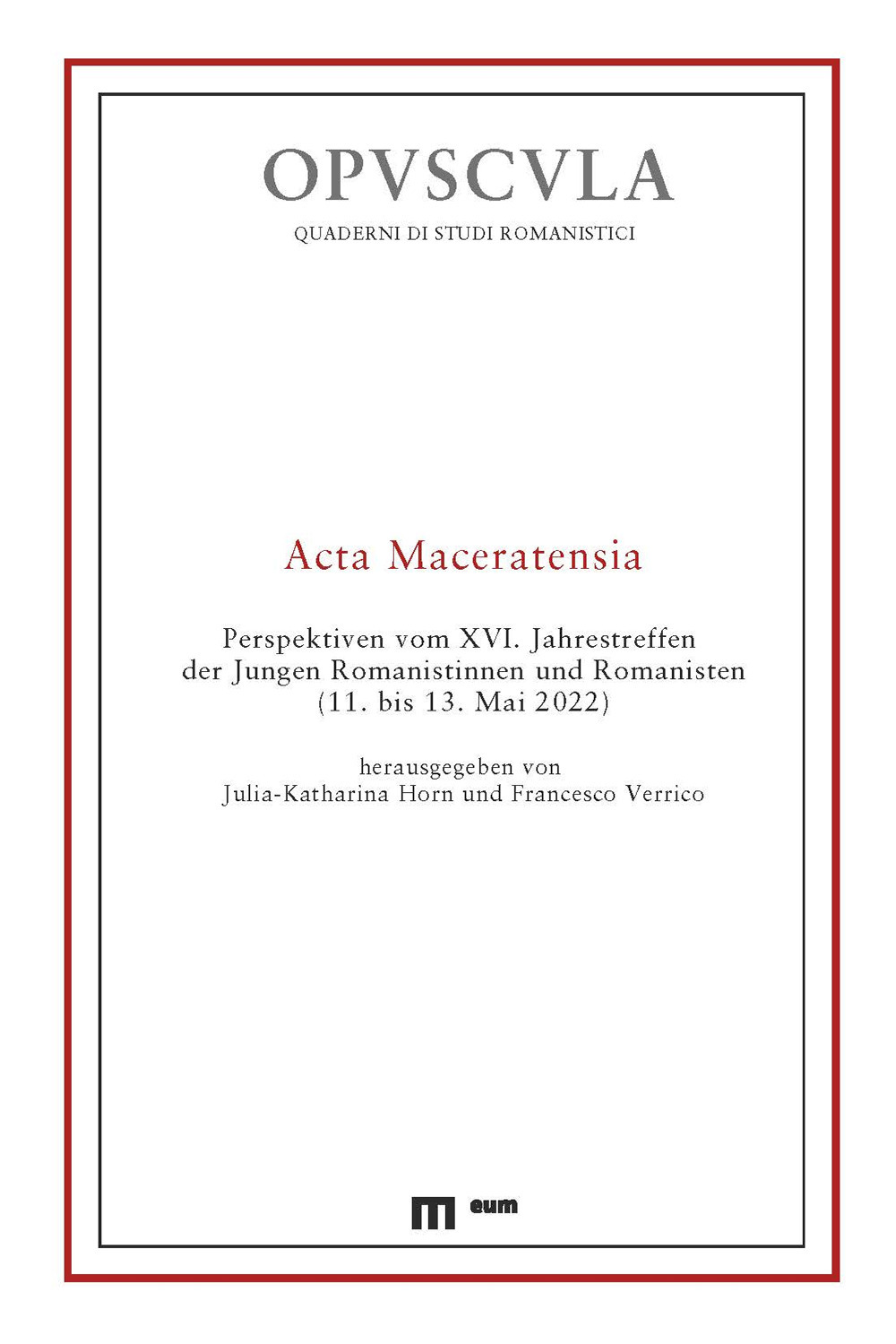 OPVSCVLA
QUADERNI DI STUDI ROMANISTICI

Acta Maceratensia

Perspektiven vom XVI. Jahrestreffen der Jungen Romanistinnen und Romanisten (11. bis 13. Mai 2022)

herausgegeben von
Julia-Katharina Horn und Francesco Verrico

eum